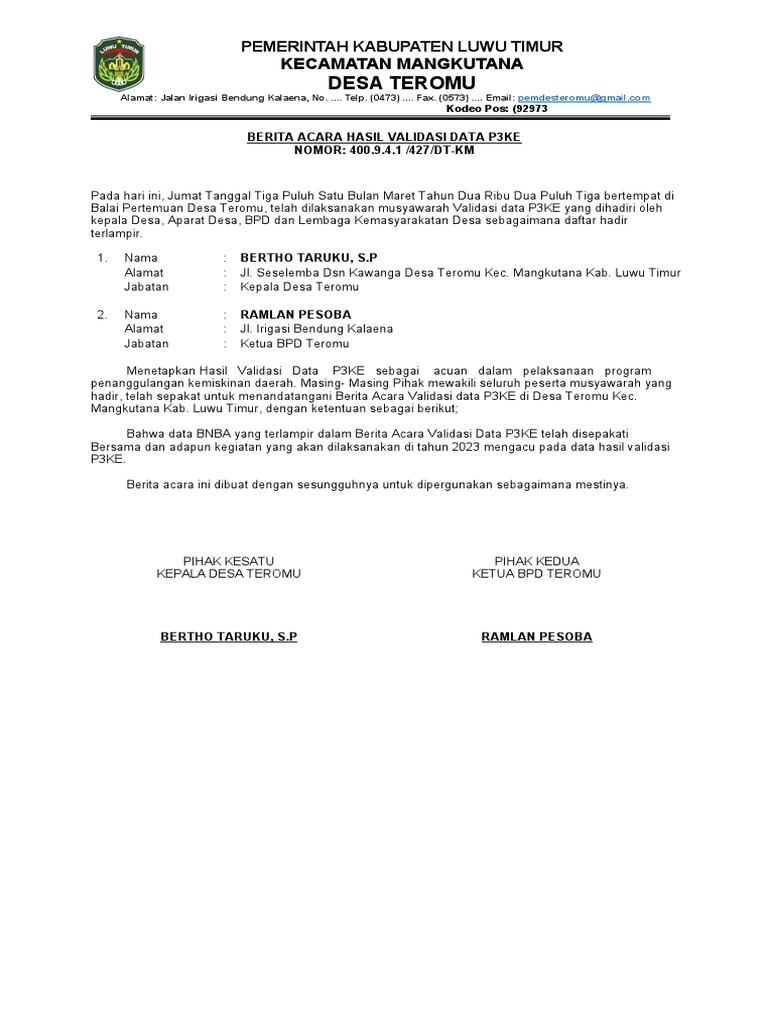 LUWU TIMUR

PEMERINTAH KABUPATEN LUWU TIMUR
KECAMATAN MANGKUTANA
DESA TEROMU
Alamat: Jalan Irigasi Bendung Kalaena, No. .... Telp. (0473) .... Fax. (0573) .... Email: pemdesteromu@gmail.com
Kodeo Pos: (92973

BERITA ACARA HASIL VALIDASI DATA P3KE
NOMOR: 400.9.4.1 /427/DT-KM

Pada hari ini, Jumat Tanggal Tiga Puluh Satu Bulan Maret Tahun Dua Ribu Dua Puluh Tiga bertempat di Balai Pertemuan Desa Teromu, telah dilaksanakan musyawarah Validasi data P3KE yang dihadiri oleh kepala Desa, Aparat Desa, BPD dan Lembaga Kemasyarakatan Desa sebagaimana daftar hadir terlampir.

1. Nama : BERTHO TARUKU, S.P
Alamat : Jl. Seselemba Dsn Kawanga Desa Teromu Kec. Mangkutana Kab. Luwu Timur
Jabatan : Kepala Desa Teromu

2. Nama : RAMLAN PESOBA
Alamat : Jl. Irigasi Bendung Kalaena
Jabatan : Ketua BPD Teromu

Menetapkan Hasil Validasi Data P3KE sebagai acuan dalam pelaksanaan program penanggulangan kemiskinan daerah. Masing- Masing Pihak mewakili seluruh peserta musyawarah yang hadir, telah sepakat untuk menandatangani Berita Acara Validasi data P3KE di Desa Teromu Kec. Mangkutana Kab. Luwu Timur, dengan ketentuan sebagai berikut;

Bahwa data BNBA yang terlampir dalam Berita Acara Validasi Data P3KE telah disepakati Bersama dan adapun kegiatan yang akan dilaksanakan di tahun 2023 mengacu pada data hasil validasi P3KE.

Berita acara ini dibuat dengan sesungguhnya untuk dipergunakan sebagaimana mestinya.

PIHAK KESATU
KEPALA DESA TEROMU

BERTHO TARUKU, S.P

PIHAK KEDUA
KETUA BPD TEROMU

RAMLAN PESOBA